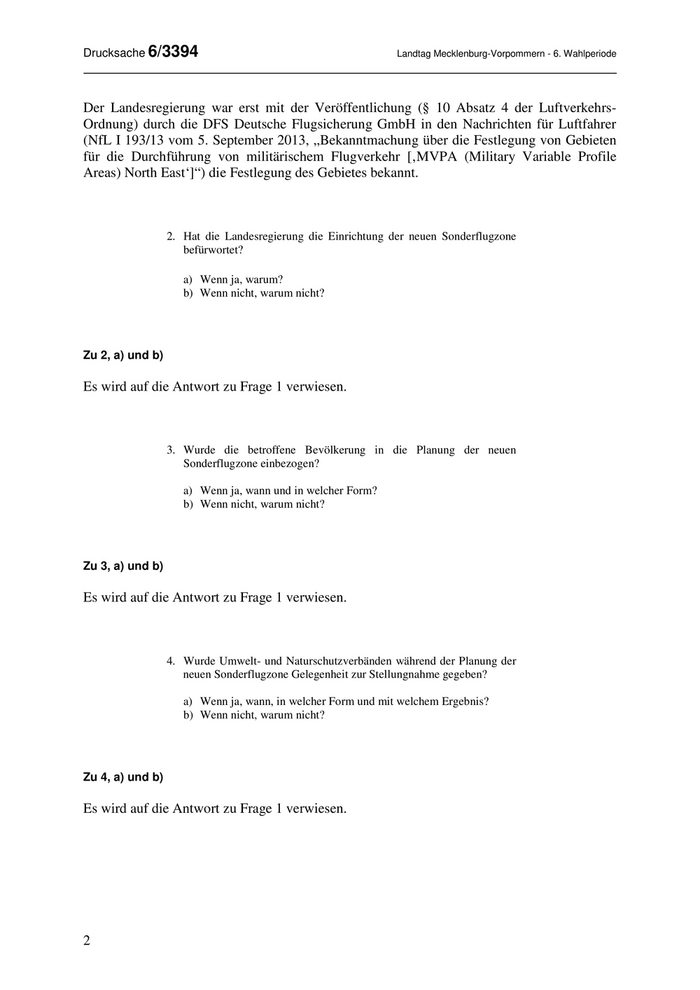 Drucksache 6/3394

Landtag Mecklenburg-Vorpommern - 6. Wahlperiode

Der Landesregierung war erst mit der Veröffentlichung (§ 10 Absatz 4 der Luftverkehrs-Ordnung) durch die DFS Deutsche Flugsicherung GmbH in den Nachrichten für Luftfahrer (NfL I 193/13 vom 5. September 2013, „Bekanntmachung über die Festlegung von Gebieten für die Durchführung von militärischem Flugverkehr [‚MVPA (Military Variable Profile Areas) North East‘]“) die Festlegung des Gebietes bekannt.

2. Hat die Landesregierung die Einrichtung der neuen Sonderflugzone befürwortet?

a) Wenn ja, warum?
b) Wenn nicht, warum nicht?

Zu 2, a) und b)

Es wird auf die Antwort zu Frage 1 verwiesen.

3. Wurde die betroffene Bevölkerung in die Planung der neuen Sonderflugzone einbezogen?

a) Wenn ja, wann und in welcher Form?
b) Wenn nicht, warum nicht?

Zu 3, a) und b)

Es wird auf die Antwort zu Frage 1 verwiesen.

4. Wurde Umwelt- und Naturschutzverbänden während der Planung der neuen Sonderflugzone Gelegenheit zur Stellungnahme gegeben?

a) Wenn ja, wann, in welcher Form und mit welchem Ergebnis?
b) Wenn nicht, warum nicht?

Zu 4, a) und b)

Es wird auf die Antwort zu Frage 1 verwiesen.

2